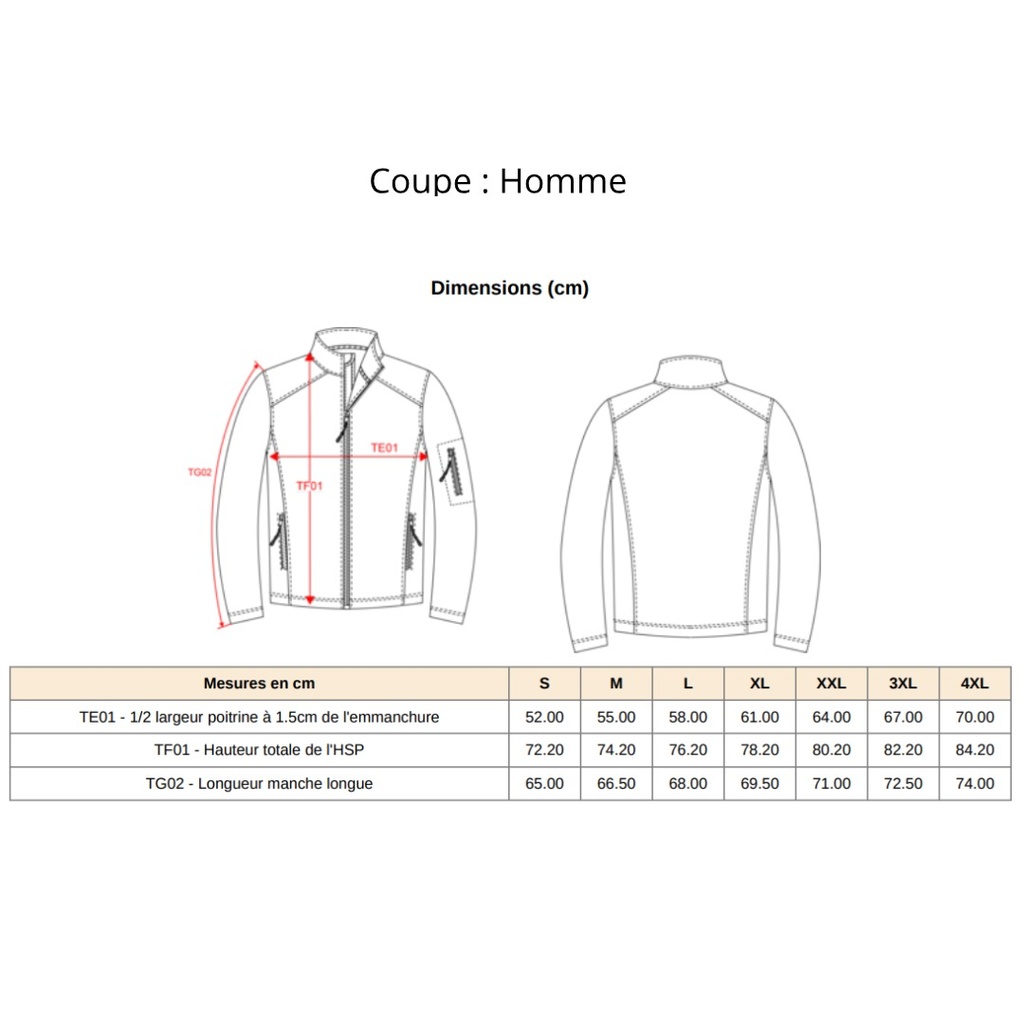 Coupe : Homme

Dimensions (cm)

TG02

TE01

TF01

| Mesures en cm | S | M | L | XL | XXL | 3XL | 4XL |
|---|---|---|---|---|---|---|---|
| TE01 - 1/2 largeur poitrine à 1.5cm de l'emmanchure | 52.00 | 55.00 | 58.00 | 61.00 | 64.00 | 67.00 | 70.00 |
| TF01 - Hauteur totale de l'HSP | 72.20 | 74.20 | 76.20 | 78.20 | 80.20 | 82.20 | 84.20 |
| TG02 - Longueur manche longue | 65.00 | 66.50 | 68.00 | 69.50 | 71.00 | 72.50 | 74.00 |